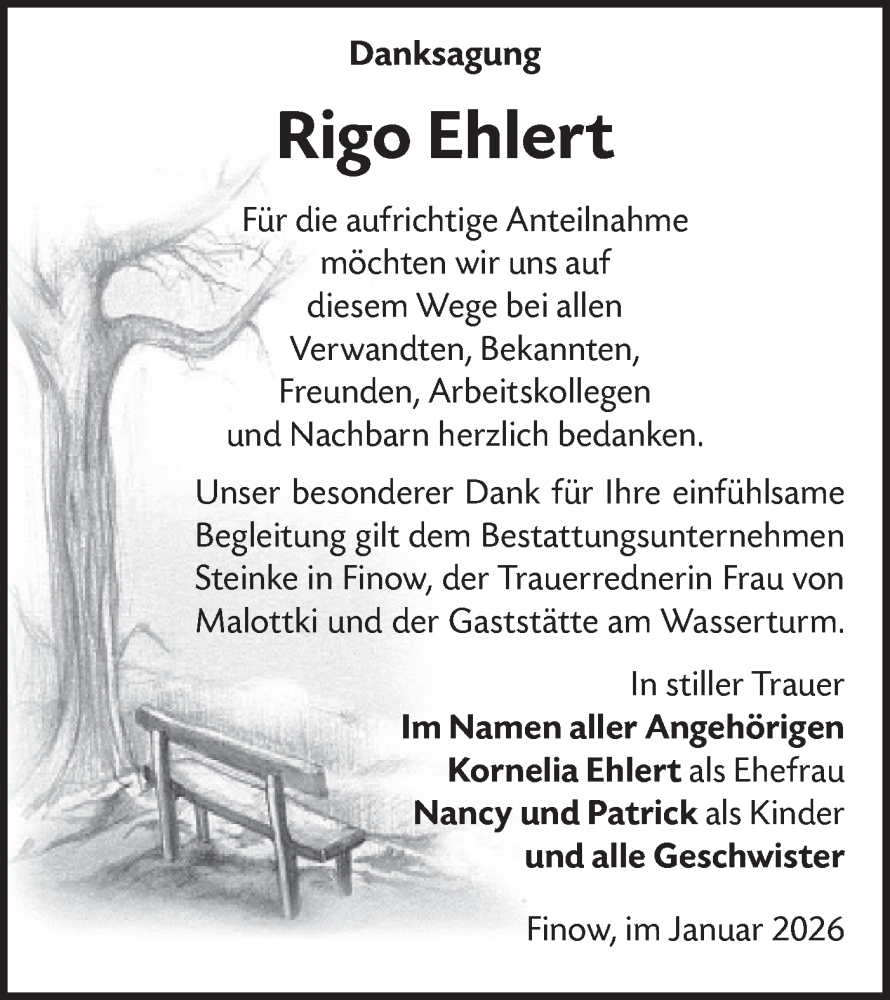 Danksagung

Rigo Ehlert

Für die aufrichtige Anteilnahme möchten wir uns auf diesem Wege bei allen Verwandten, Bekannten, Freunden, Arbeitskollegen und Nachbarn herzlich bedanken.

Unser besonderer Dank für Ihre einfühlsame Begleitung gilt dem Bestattungsunternehmen Steinke in Finow, der Trauerrednerin Frau von Malottki und der Gaststätte am Wasserturm.

In stiller Trauer
Im Namen aller Angehörigen
Kornelia Ehlert als Ehefrau
Nancy und Patrick als Kinder
und alle Geschwister

Finow, im Januar 2026